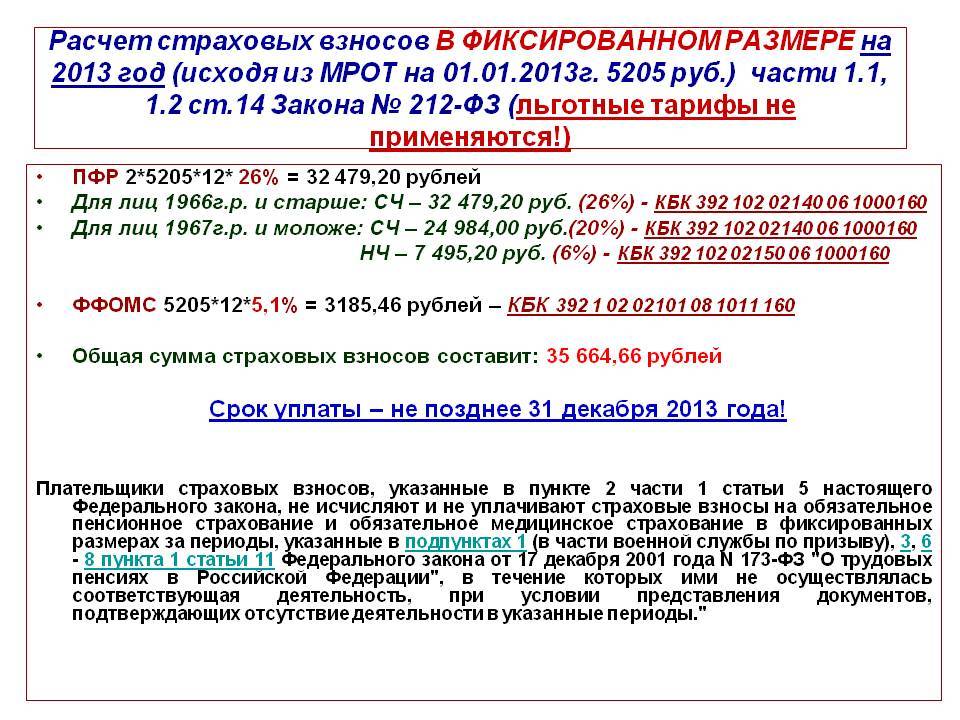 Расчет страховых взносов В ФИКСИРОВАННОМ РАЗМЕРЕ на 2013 год (исходя из МРОТ на 01.01.2013г. 5205 руб.) части 1.1, 1.2 ст.14 Закона № 212-ФЗ (льготные тарифы не применяются!)

• ПФР 2*5205*12* 26% = 32 479,20 рублей
• Для лиц 1966г.р. и старше: СЧ – 32 479,20 руб. (26%) - КБК 392 102 02140 06 1000160
• Для лиц 1967г.р. и моложе: СЧ – 24 984,00 руб.(20%) - КБК 392 102 02140 06 1000160
НЧ – 7 495,20 руб. (6%) - КБК 392 102 02150 06 1000160

• ФФОМС 5205*12*5,1% = 3185,46 рублей – КБК 392 1 02 02101 08 1011 160

• Общая сумма страховых взносов составит: 35 664,66 рублей

Срок уплаты – не позднее 31 декабря 2013 года!

Плательщики страховых взносов, указанные в пункте 2 части 1 статьи 5 настоящего Федерального закона, не исчисляют и не уплачивают страховые взносы на обязательное пенсионное страхование и обязательное медицинское страхование в фиксированных размерах за периоды, указанные в подпунктах 1 (в части военной службы по призыву), 3, 6 - 8 пункта 1 статьи 11 Федерального закона от 17 декабря 2001 года N 173-ФЗ "О трудовых пенсиях в Российской Федерации", в течение которых ими не осуществлялась соответствующая деятельность, при условии представления документов, подтверждающих отсутствие деятельности в указанные периоды."